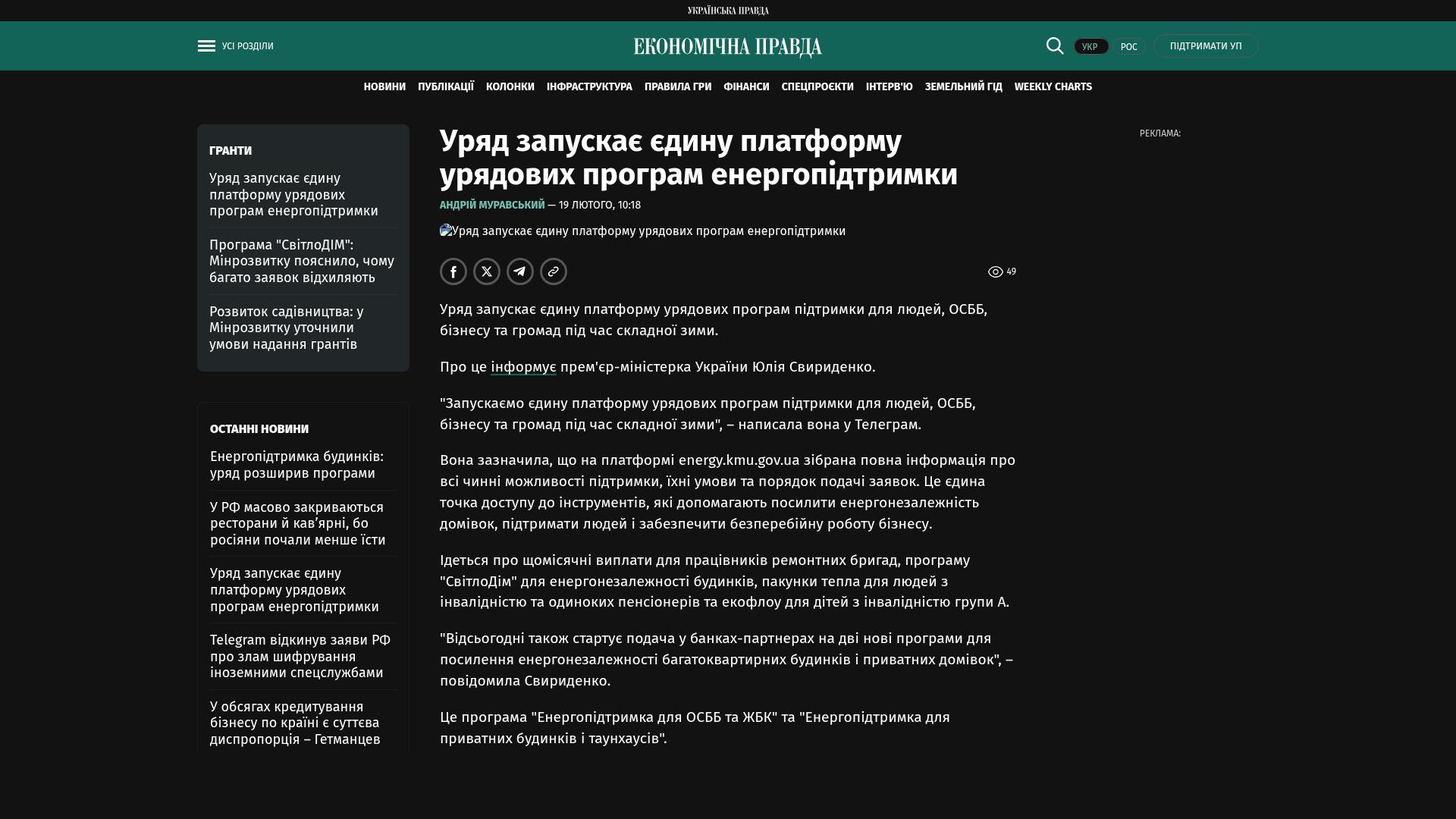 УКРАЇНСЬКА ПРАВДА

УСІ РОЗДІЛИ

ЕКОНОМІЧНА ПРАВДА

УКР РОС

ПІДТРИМАТИ УП

НОВИНИ ПУБЛІКАЦІЇ КОЛОНКИ ІНФРАСТРУКТУРА ПРАВИЛА ГРИ ФІНАНСИ СПЕЦПРОЄКТИ ІНТЕРВ'Ю ЗЕМЕЛЬНИЙ ГІД WEEKLY CHARTS

ГРАНТИ

Уряд запускає єдину платформу урядових програм енергопідтримки

Програма "СвітлоДІМ": Мінрозвитку пояснило, чому багато заявок відхиляють

Розвиток садівництва: у Мінрозвитку уточнили умови надання грантів

ОСТАННІ НОВИНИ

Енергопідтримка будинків: уряд розширив програми

У РФ масово закриваються ресторани й кав'ярні, бо росіяни почали менше їсти

Уряд запускає єдину платформу урядових програм енергопідтримки

Telegram відкинув заяви РФ про злам шифрування іноземними спецслужбами

У обсягах кредитування бізнесу по країні є суттєва диспропорція – Гетманцев

Уряд запускає єдину платформу урядових програм енергопідтримки

АНДРІЙ МУРАВСЬКИЙ — 19 ЛЮТОГО, 10:18

Уряд запускає єдину платформу урядових програм енергопідтримки

49

Уряд запускає єдину платформу урядових програм підтримки для людей, ОСББ, бізнесу та громад під час складної зими.

Про це інформує прем'єр-міністерка України Юлія Свириденко.

"Запускаємо єдину платформу урядових програм підтримки для людей, ОСББ, бізнесу та громад під час складної зими", – написала вона у Телеграм.

Вона зазначила, що на платформі energy.kmu.gov.ua зібрана повна інформація про всі чинні можливості підтримки, їхні умови та порядок подачі заявок. Це єдина точка доступу до інструментів, які допомагають посилити енергонезалежність домівок, підтримати людей і забезпечити безперебійну роботу бізнесу.

Ідеться про щомісячні виплати для працівників ремонтних бригад, програму "СвітлоДім" для енергонезалежності будинків, пакунки тепла для людей з інвалідністю та одиноких пенсіонерів та екофлоу для дітей з інвалідністю групи А.

"Відсьогодні також стартує подача у банках-партнерах на дві нові програми для посилення енергонезалежності багатоквартирних будинків і приватних домівок", – повідомила Свириденко.

Це програма "Енергопідтримка для ОСББ та ЖБК" та "Енергопідтримка для приватних будинків і таунхаусів".

РЕКЛАМА: